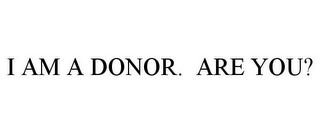 I AM A DONOR. ARE YOU?